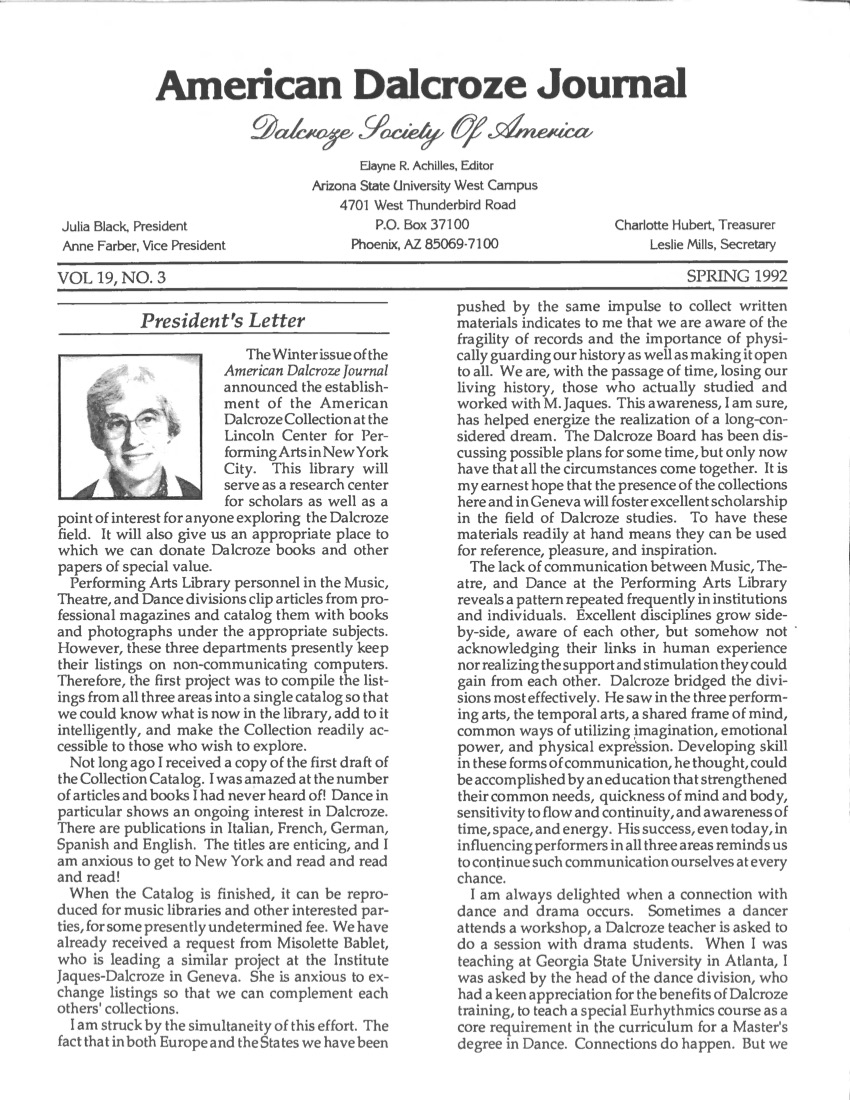 American Dalcroze Journal

Dalcroze Society Of America

Elayne R. Achilles, Editor
Arizona State University West Campus
4701 West Thunderbird Road
P.O. Box 37100
Phoenix, AZ 85069-7100

Julia Black, President
Anne Farber, Vice President

Charlotte Hubert, Treasurer
Leslie Mills, Secretary

VOL 19, NO. 3

SPRING 1992

President's Letter

The Winter issue of the American Dalcroze Journal announced the establishment of the American Dalcroze Collection at the Lincoln Center for Performing Arts in New York City. This library will serve as a research center for scholars as well as a point of interest for anyone exploring the Dalcroze field. It will also give us an appropriate place to which we can donate Dalcroze books and other papers of special value.

Performing Arts Library personnel in the Music, Theatre, and Dance divisions clip articles from professional magazines and catalog them with books and photographs under the appropriate subjects. However, these three departments presently keep their listings on non-communicating computers. Therefore, the first project was to compile the listings from all three areas into a single catalog so that we could know what is now in the library, add to it intelligently, and make the Collection readily accessible to those who wish to explore.

Not long ago I received a copy of the first draft of the Collection Catalog. I was amazed at the number of articles and books I had never heard of! Dance in particular shows an ongoing interest in Dalcroze. There are publications in Italian, French, German, Spanish and English. The titles are enticing, and I am anxious to get to New York and read and read and read!

When the Catalog is finished, it can be reproduced for music libraries and other interested parties, for some presently undetermined fee. We have already received a request from Misolette Bablet, who is leading a similar project at the Institute Jaques-Dalcroze in Geneva. She is anxious to exchange listings so that we can complement each others' collections.

I am struck by the simultaneity of this effort. The fact that in both Europe and the States we have been pushed by the same impulse to collect written materials indicates to me that we are aware of the fragility of records and the importance of physically guarding our history as well as making it open to all. We are, with the passage of time, losing our living history, those who actually studied and worked with M. Jaques. This awareness, I am sure, has helped energize the realization of a long-considered dream. The Dalcroze Board has been discussing possible plans for some time, but only now have that all the circumstances come together. It is my earnest hope that the presence of the collections here and in Geneva will foster excellent scholarship in the field of Dalcroze studies. To have these materials readily at hand means they can be used for reference, pleasure, and inspiration.

The lack of communication between Music, Theatre, and Dance at the Performing Arts Library reveals a pattern repeated frequently in institutions and individuals. Excellent disciplines grow side-by-side, aware of each other, but somehow not acknowledging their links in human experience nor realizing the support and stimulation they could gain from each other. Dalcroze bridged the divisions most effectively. He saw in the three performing arts, the temporal arts, a shared frame of mind, common ways of utilizing imagination, emotional power, and physical expression. Developing skill in these forms of communication, he thought, could be accomplished by an education that strengthened their common needs, quickness of mind and body, sensitivity to flow and continuity, and awareness of time, space, and energy. His success, even today, in influencing performers in all three areas reminds us to continue such communication ourselves at every chance.

I am always delighted when a connection with dance and drama occurs. Sometimes a dancer attends a workshop, a Dalcroze teacher is asked to do a session with drama students. When I was teaching at Georgia State University in Atlanta, I was asked by the head of the dance division, who had a keen appreciation for the benefits of Dalcroze training, to teach a special Eurhythmics course as a core requirement in the curriculum for a Master's degree in Dance. Connections do happen. But we